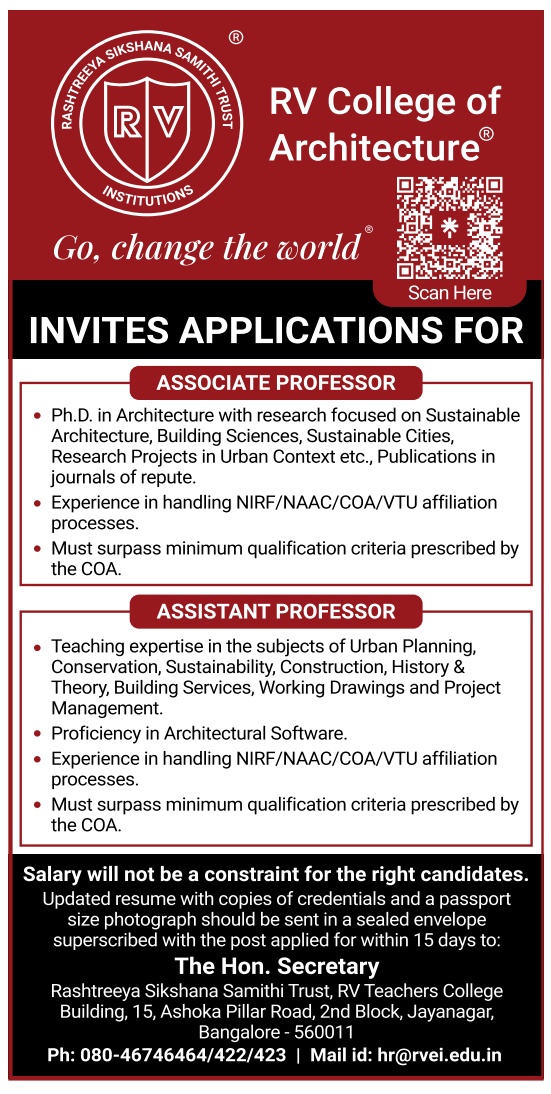 RASHTREEYA SIKSHANA SAMITHI TRUST
®
RV
INSTITUTIONS

RV College of Architecture®

Go, change the world®

Scan Here

INVITES APPLICATIONS FOR

ASSOCIATE PROFESSOR

• Ph.D. in Architecture with research focused on Sustainable Architecture, Building Sciences, Sustainable Cities, Research Projects in Urban Context etc., Publications in journals of repute.
• Experience in handling NIRF/NAAC/COA/VTU affiliation processes.
• Must surpass minimum qualification criteria prescribed by the COA.

ASSISTANT PROFESSOR

• Teaching expertise in the subjects of Urban Planning, Conservation, Sustainability, Construction, History & Theory, Building Services, Working Drawings and Project Management.
• Proficiency in Architectural Software.
• Experience in handling NIRF/NAAC/COA/VTU affiliation processes.
• Must surpass minimum qualification criteria prescribed by the COA.

Salary will not be a constraint for the right candidates.
Updated resume with copies of credentials and a passport size photograph should be sent in a sealed envelope superscribed with the post applied for within 15 days to:

The Hon. Secretary
Rashtreeya Sikshana Samithi Trust, RV Teachers College Building, 15, Ashoka Pillar Road, 2nd Block, Jayanagar, Bangalore - 560011
Ph: 080-46746464/422/423 | Mail id: hr@rvei.edu.in